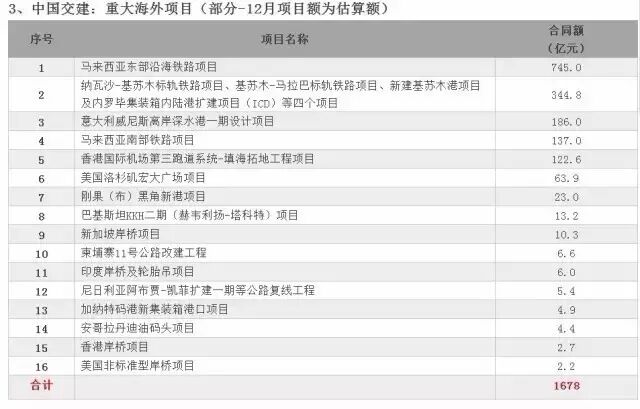 3、中国交建：重大海外项目（部分-12月项目额为估算额）

| 序号 | 项目名称 | 合同额（亿元） |
|---|---|---|
| 1 | 马来西亚东部沿海铁路项目 | 745.0 |
| 2 | 纳瓦沙-基苏木标轨铁路项目、基苏木-马拉巴标轨铁路项目、新建基苏木港项目及内罗毕集装箱内陆港扩建项目（ICD）等四个项目 | 344.8 |
| 3 | 意大利威尼斯离岸深水港一期设计项目 | 186.0 |
| 4 | 马来西亚南部铁路项目 | 137.0 |
| 5 | 香港国际机场第三跑道系统-填海拓地工程项目 | 122.6 |
| 6 | 美国洛杉矶宏大广场项目 | 63.9 |
| 7 | 刚果（布）黑角新港项目 | 23.0 |
| 8 | 巴基斯坦KKH二期（赫韦利扬-塔科特）项目 | 13.2 |
| 9 | 新加坡岸桥项目 | 10.3 |
| 10 | 柬埔寨11号公路改建工程 | 6.6 |
| 11 | 印度岸桥及轮胎吊项目 | 6.0 |
| 12 | 尼日利亚阿布贾-凯菲扩建一期等公路复线工程 | 5.4 |
| 13 | 加纳特码港新集装箱港口项目 | 4.9 |
| 14 | 安哥拉丹迪油码头项目 | 4.4 |
| 15 | 香港岸桥项目 | 2.7 |
| 16 | 美国非标准型岸桥项目 | 2.2 |
| 合计 | | 1678 |